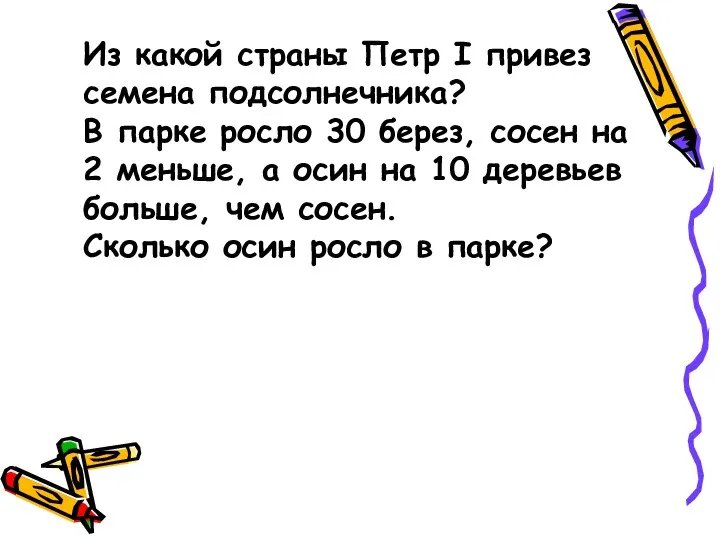 Из какой страны Петр I привез семена подсолнечника?
В парке росло 30 берез, сосен на 2 меньше, а осин на 10 деревьев больше, чем сосен.
Сколько осин росло в парке?